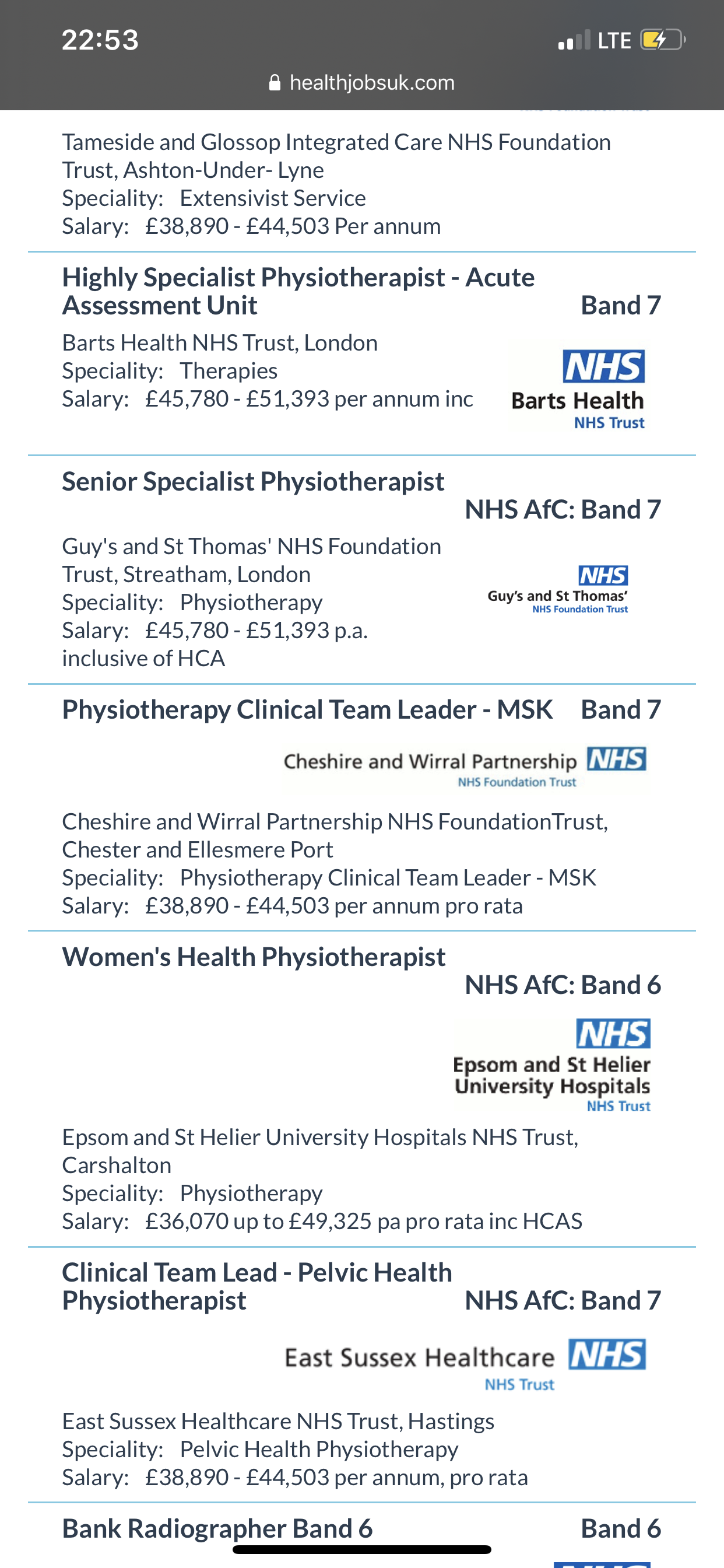 22:53
LTE
healthjobsuk.com

Tameside and Glossop Integrated Care NHS Foundation Trust, Ashton-Under- Lyne
Speciality: Extensivist Service
Salary: £38,890 - £44,503 Per annum

Highly Specialist Physiotherapist - Acute Assessment Unit
Band 7
Barts Health NHS Trust, London
Speciality: Therapies
Salary: £45,780 - £51,393 per annum inc
NHS
Barts Health
NHS Trust

Senior Specialist Physiotherapist
NHS AfC: Band 7
Guy's and St Thomas' NHS Foundation Trust, Streatham, London
Speciality: Physiotherapy
Salary: £45,780 - £51,393 p.a. inclusive of HCA
NHS
Guy's and St Thomas'
NHS Foundation Trust

Physiotherapy Clinical Team Leader - MSK
Band 7
Cheshire and Wirral Partnership NHS
NHS Foundation Trust
Cheshire and Wirral Partnership NHS FoundationTrust, Chester and Ellesmere Port
Speciality: Physiotherapy Clinical Team Leader - MSK
Salary: £38,890 - £44,503 per annum pro rata

Women's Health Physiotherapist
NHS AfC: Band 6
NHS
Epsom and St Helier University Hospitals
NHS Trust
Epsom and St Helier University Hospitals NHS Trust, Carshalton
Speciality: Physiotherapy
Salary: £36,070 up to £49,325 pa pro rata inc HCAS

Clinical Team Lead - Pelvic Health Physiotherapist
NHS AfC: Band 7
East Sussex Healthcare NHS
NHS Trust
East Sussex Healthcare NHS Trust, Hastings
Speciality: Pelvic Health Physiotherapy
Salary: £38,890 - £44,503 per annum, pro rata

Bank Radiographer Band 6
Band 6